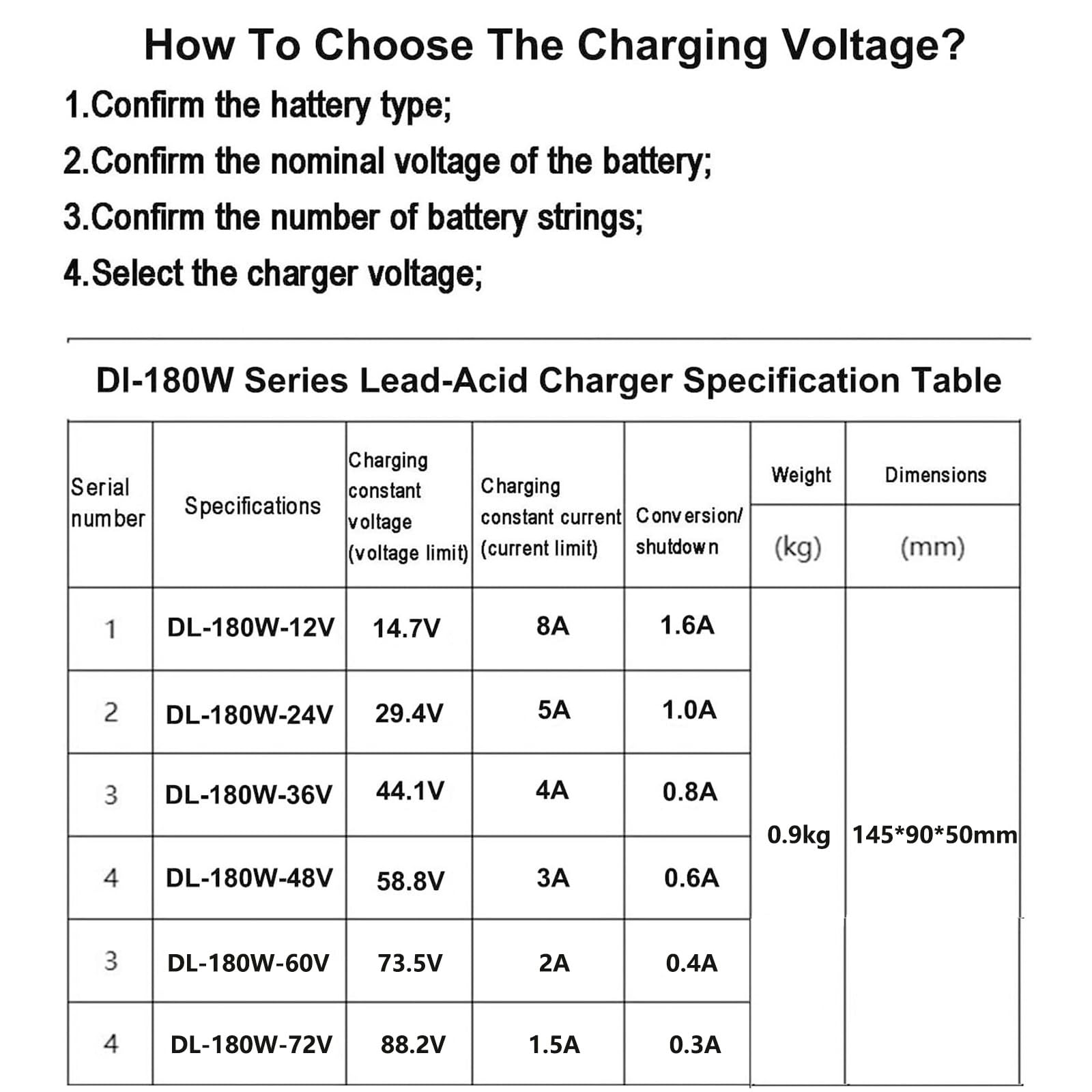 How To Choose The Charging Voltage?

1.Confirm the hattery type;

2.Confirm the nominal voltage of the battery;

3.Confirm the number of battery strings;

4.Select the charger voltage;

DI-180W Series Lead-Acid Charger Specification Table

| Serial number | Specifications | Charging constant voltage (voltage limit) | Charging constant current (current limit) | Conversion/ shutdown | Weight (kg) | Dimensions (mm) |
|---|---|---|---|---|---|---|
| 1 | DL-180W-12V | 14.7V | 8A | 1.6A | 0.9kg | 145*90*50mm |
| 2 | DL-180W-24V | 29.4V | 5A | 1.0A | | |
| 3 | DL-180W-36V | 44.1V | 4A | 0.8A | | |
| 4 | DL-180W-48V | 58.8V | 3A | 0.6A | | |
| 3 | DL-180W-60V | 73.5V | 2A | 0.4A | | |
| 4 | DL-180W-72V | 88.2V | 1.5A | 0.3A | | |